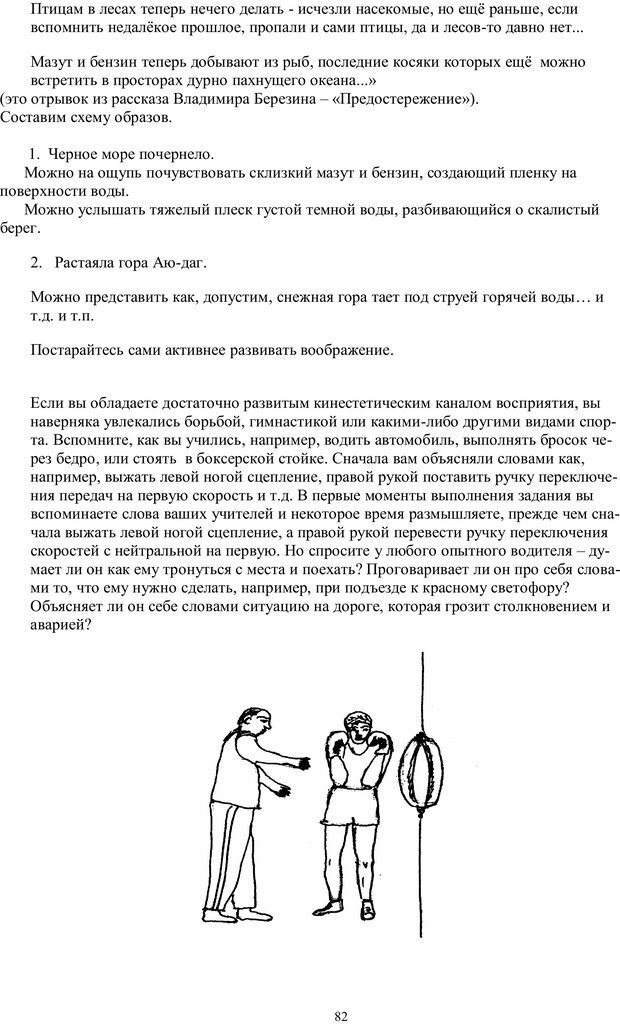 Птицам в лесах теперь нечего делать - исчезли насекомые, но ещё раньше, если вспомнить недалёкое прошлое, пропали и сами птицы, да и лесов-то давно нет...

Мазут и бензин теперь добывают из рыб, последние косяки которых ещё можно встретить в просторах дурно пахнущего океана...»
(это отрывок из рассказа Владимира Березина – «Предостережение»).
Составим схему образов.

1. Черное море почернело.
Можно на ощупь почувствовать склизкий мазут и бензин, создающий пленку на поверхности воды.
Можно услышать тяжелый плеск густой темной воды, разбивающийся о скалистый берег.

2. Растаяла гора Аю-даг.

Можно представить как, допустим, снежная гора тает под струей горячей воды… и т.д. и т.п.

Постарайтесь сами активнее развивать воображение.

Если вы обладаете достаточно развитым кинестетическим каналом восприятия, вы наверняка увлекались борьбой, гимнастикой или какими-либо другими видами спорта. Вспомните, как вы учились, например, водить автомобиль, выполнять бросок через бедро, или стоять в боксерской стойке. Сначала вам объясняли словами как, например, выжать левой ногой сцепление, правой рукой поставить ручку переключения передач на первую скорость и т.д. В первые моменты выполнения задания вы вспоминаете слова ваших учителей и некоторое время размышляете, прежде чем сначала выжать левой ногой сцепление, а правой рукой перевести ручку переключения скоростей с нейтральной на первую. Но спросите у любого опытного водителя – думает ли он как ему тронуться с места и поехать? Проговаривает ли он про себя словами то, что ему нужно сделать, например, при подъезде к красному светофору? Объясняет ли он себе словами ситуацию на дороге, которая грозит столкновением и аварией?

82